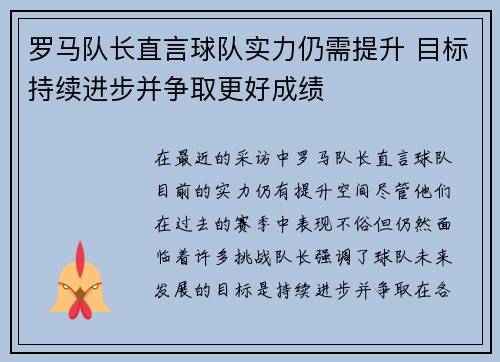 罗马队长直言球队实力仍需提升 目标持续进步并争取更好成绩

在最近的采访中罗马队长直言球队目前的实力仍有提升空间尽管他们在过去的赛季中表现不俗但仍然面临着许多挑战队长强调了球队未来发展的目标是持续进步并争取在各